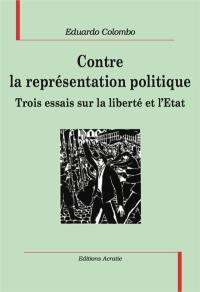 Eduardo Colombo

Contre la représentation politique

Trois essais sur la liberté et l'Etat

Editions Acratie